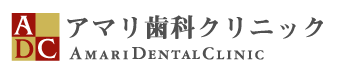 A
D C

アマリ歯科クリニック
AMARI DENTAL CLINIC